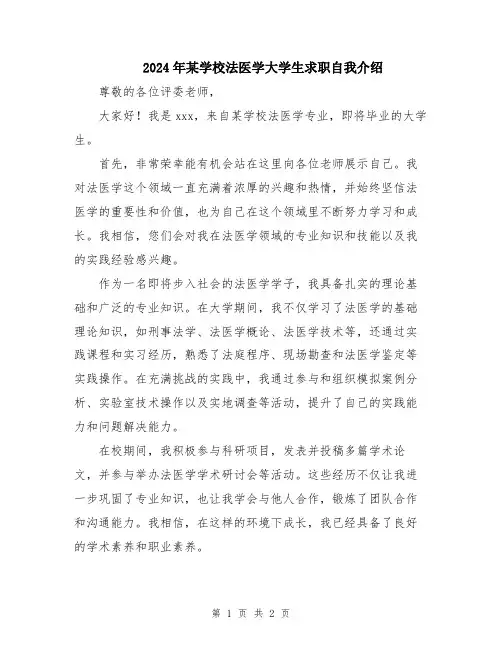 2024年某学校法医学大学生求职自我介绍

尊敬的各位评委老师，

大家好！我是xxx，来自某学校法医学专业，即将毕业的大学生。

首先，非常荣幸能有机会站在这里向各位老师展示自己。我对法医学这个领域一直充满着浓厚的兴趣和热情，并始终坚信法医学的重要性和价值，也为自己在这个领域里不断努力学习和成长。我相信，您们会对我在法医学领域的专业知识和技能以及我的实践经验感兴趣。

作为一名即将步入社会的法医学学子，我具备扎实的理论基础和广泛的专业知识。在大学期间，我不仅学习了法医学的基础理论知识，如刑事法学、法医学概论、法医学技术等，还通过实践课程和实习经历，熟悉了法庭程序、现场勘查和法医学鉴定等实践操作。在充满挑战的实践中，我通过参与和组织模拟案例分析、实验室技术操作以及实地调查等活动，提升了自己的实践能力和问题解决能力。

在校期间，我积极参与科研项目，发表并投稿多篇学术论文，并参与举办法医学学术研讨会等活动。这些经历不仅让我进一步巩固了专业知识，也让我学会与他人合作，锻炼了团队合作和沟通能力。我相信，在这样的环境下成长，我已经具备了良好的学术素养和职业素养。

第 1 页 共 2 页